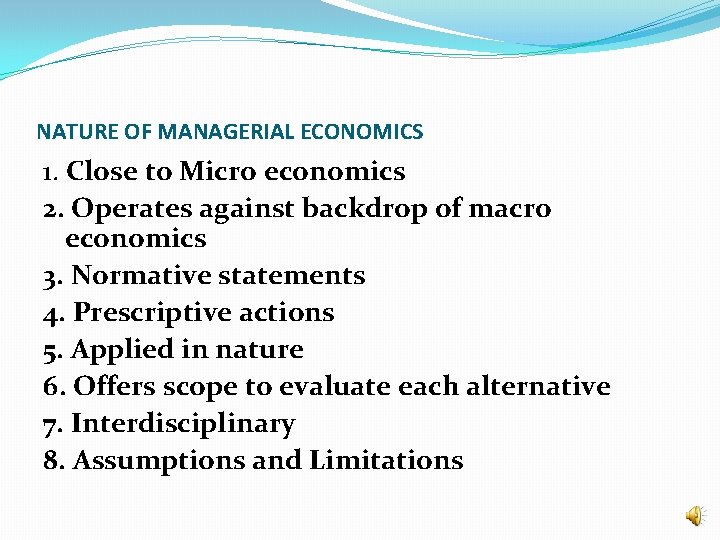 NATURE OF MANAGERIAL ECONOMICS

1. Close to Micro economics
2. Operates against backdrop of macro economics
3. Normative statements
4. Prescriptive actions
5. Applied in nature
6. Offers scope to evaluate each alternative
7. Interdisciplinary
8. Assumptions and Limitations